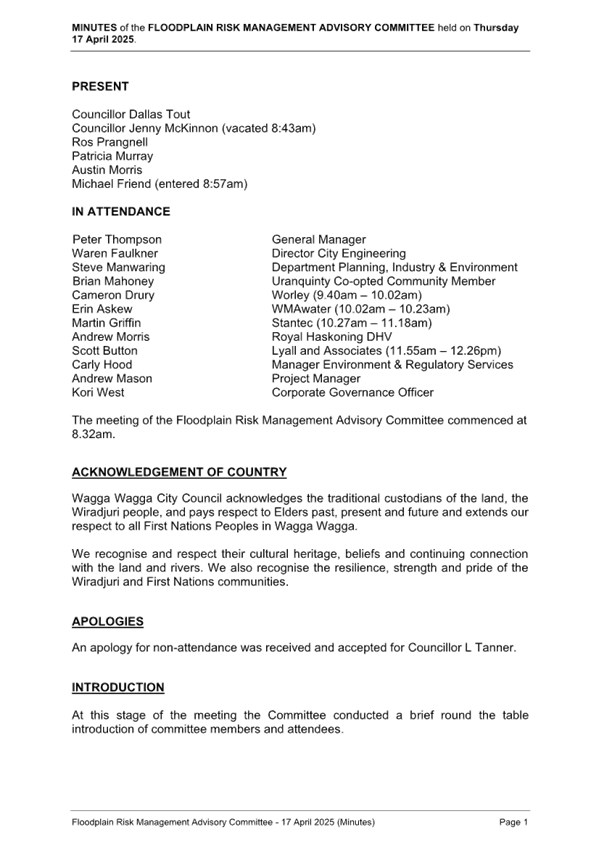 MINUTES of the FLOODPLAIN RISK MANAGEMENT ADVISORY COMMITTEE held on Thursday 17 April 2025.

PRESENT

Councillor Dallas Tout
Councillor Jenny McKinnon (vacated 8:43am)
Ros Prangnell
Patricia Murray
Austin Morris
Michael Friend (entered 8:57am)

IN ATTENDANCE

| | |
|---|---|
| Peter Thompson | General Manager |
| Waren Faulkner | Director City Engineering |
| Steve Manwaring | Department Planning, Industry & Environment |
| Brian Mahoney | Uranquinty Co-opted Community Member |
| Cameron Drury | Worley (9.40am – 10.02am) |
| Erin Askew | WMAwater (10.02am – 10.23am) |
| Martin Griffin | Stantec (10.27am – 11.18am) |
| Andrew Morris | Royal Haskoning DHV |
| Scott Button | Lyall and Associates (11.55am – 12.26pm) |
| Carly Hood | Manager Environment & Regulatory Services |
| Andrew Mason | Project Manager |
| Kori West | Corporate Governance Officer |

The meeting of the Floodplain Risk Management Advisory Committee commenced at 8.32am.

ACKNOWLEDGEMENT OF COUNTRY

Wagga Wagga City Council acknowledges the traditional custodians of the land, the Wiradjuri people, and pays respect to Elders past, present and future and extends our respect to all First Nations Peoples in Wagga Wagga.

We recognise and respect their cultural heritage, beliefs and continuing connection with the land and rivers. We also recognise the resilience, strength and pride of the Wiradjuri and First Nations communities.

APOLOGIES

An apology for non-attendance was received and accepted for Councillor L Tanner.

INTRODUCTION

At this stage of the meeting the Committee conducted a brief round the table introduction of committee members and attendees.

Floodplain Risk Management Advisory Committee - 17 April 2025 (Minutes) Page 1